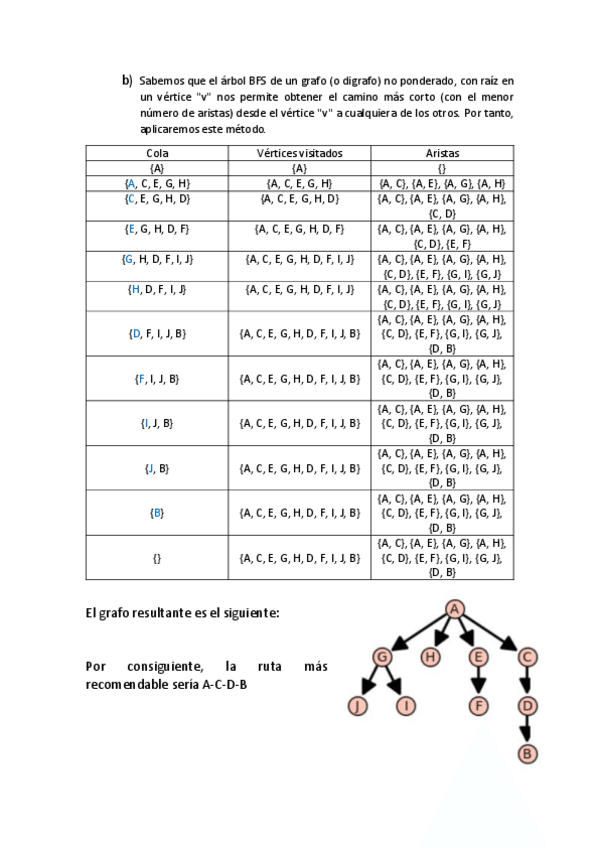 b) Sabemos que el árbol BFS de un grafo (o digrafo) no ponderado, con raíz en un vértice "v" nos permite obtener el camino más corto (con el menor número de aristas) desde el vértice "v" a cualquiera de los otros. Por tanto, aplicaremos este método.

| Cola | Vértices visitados | Aristas |
|---|---|---|
| {A} | {A} | {} |
| {A, C, E, G, H} | {A, C, E, G, H} | {A, C}, {A, E}, {A, G}, {A, H} |
| {C, E, G, H, D} | {A, C, E, G, H, D} | {A, C}, {A, E}, {A, G}, {A, H}, {C, D} |
| {E, G, H, D, F} | {A, C, E, G, H, D, F} | {A, C}, {A, E}, {A, G}, {A, H}, {C, D}, {E, F} |
| {G, H, D, F, I, J} | {A, C, E, G, H, D, F, I, J} | {A, C}, {A, E}, {A, G}, {A, H}, {C, D}, {E, F}, {G, I}, {G, J} |
| {H, D, F, I, J} | {A, C, E, G, H, D, F, I, J} | {A, C}, {A, E}, {A, G}, {A, H}, {C, D}, {E, F}, {G, I}, {G, J} |
| {D, F, I, J, B} | {A, C, E, G, H, D, F, I, J, B} | {A, C}, {A, E}, {A, G}, {A, H}, {C, D}, {E, F}, {G, I}, {G, J}, {D, B} |
| {F, I, J, B} | {A, C, E, G, H, D, F, I, J, B} | {A, C}, {A, E}, {A, G}, {A, H}, {C, D}, {E, F}, {G, I}, {G, J}, {D, B} |
| {I, J, B} | {A, C, E, G, H, D, F, I, J, B} | {A, C}, {A, E}, {A, G}, {A, H}, {C, D}, {E, F}, {G, I}, {G, J}, {D, B} |
| {J, B} | {A, C, E, G, H, D, F, I, J, B} | {A, C}, {A, E}, {A, G}, {A, H}, {C, D}, {E, F}, {G, I}, {G, J}, {D, B} |
| {B} | {A, C, E, G, H, D, F, I, J, B} | {A, C}, {A, E}, {A, G}, {A, H}, {C, D}, {E, F}, {G, I}, {G, J}, {D, B} |
| {} | {A, C, E, G, H, D, F, I, J, B} | {A, C}, {A, E}, {A, G}, {A, H}, {C, D}, {E, F}, {G, I}, {G, J}, {D, B} |

El grafo resultante es el siguiente:

Por consiguiente, la ruta más recomendable sería A-C-D-B

A
G H E C
J I F D
B